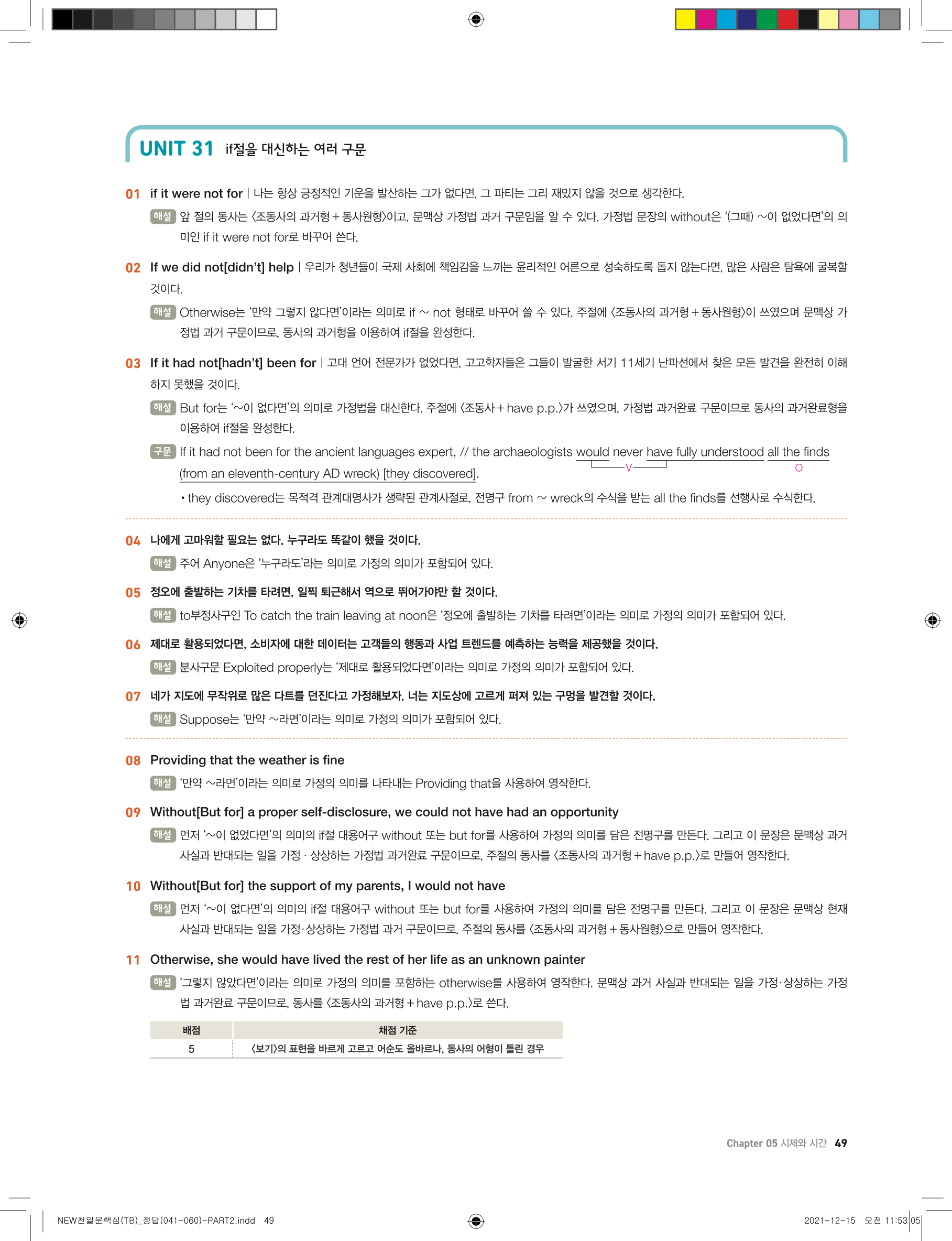 UNIT 31 if절을 대신하는 여러 구문

01 if it were not for | 나는 항상 긍정적인 기운을 발산하는 그가 없다면, 그 파티는 그리 재밌지 않을 것으로 생각한다.

해설 앞 절의 동사는 〈조동사의 과거형 + 동사원형〉이고, 문맥상 가정법 과거 구문임을 알 수 있다. 가정법 문장의 without은 '(그때) ~이 없었다면'의 의미인 if it were not for로 바꾸어 쓴다.

02 If we did not[didn't] help | 우리가 청년들이 국제 사회에 책임감을 느끼는 윤리적인 어른으로 성숙하도록 돕지 않는다면, 많은 사람은 탐욕에 굴복할 것이다.

해설 Otherwise는 '만약 그렇지 않다면'이라는 의미로 if ~ not 형태로 바꾸어 쓸 수 있다. 주절에 〈조동사의 과거형 + 동사원형〉이 쓰였으며 문맥상 가정법 과거 구문이므로, 동사의 과거형을 이용하여 if절을 완성한다.

03 If it had not[hadn't] been for | 고대 언어 전문가가 없었다면, 고고학자들은 그들이 발굴한 서기 11세기 난파선에서 찾은 모든 발견을 완전히 이해하지 못했을 것이다.

해설 But for는 '~이 없다면'의 의미로 가정법을 대신한다. 주절에 〈조동사 + have p.p.〉가 쓰였으며, 가정법 과거완료 구문이므로 동사의 과거완료형을 이용하여 if절을 완성한다.

구문 If it had not been for the ancient languages expert, // the archaeologists would never have fully understood all the finds (from an eleventh-century AD wreck) [they discovered].
V O

• they discovered는 목적격 관계대명사가 생략된 관계사절로, 전명구 from ~ wreck의 수식을 받는 all the finds를 선행사로 수식한다.

04 나에게 고마워할 필요는 없다. 누구라도 똑같이 했을 것이다.

해설 주어 Anyone은 '누구라도'라는 의미로 가정의 의미가 포함되어 있다.

05 정오에 출발하는 기차를 타려면, 일찍 퇴근해서 역으로 뛰어가야만 할 것이다.

해설 to부정사구인 To catch the train leaving at noon은 '정오에 출발하는 기차를 타려면'이라는 의미로 가정의 의미가 포함되어 있다.

06 제대로 활용되었다면, 소비자에 대한 데이터는 고객들의 행동과 사업 트렌드를 예측하는 능력을 제공했을 것이다.

해설 분사구문 Exploited properly는 '제대로 활용되었다면'이라는 의미로 가정의 의미가 포함되어 있다.

07 네가 지도에 무작위로 많은 다트를 던진다고 가정해보자. 너는 지도상에 고르게 퍼져 있는 구멍을 발견할 것이다.

해설 Suppose는 '만약 ~라면'이라는 의미로 가정의 의미가 포함되어 있다.

08 Providing that the weather is fine

해설 '만약 ~라면'이라는 의미로 가정의 의미를 나타내는 Providing that을 사용하여 영작한다.

09 Without[But for] a proper self-disclosure, we could not have had an opportunity

해설 먼저 '~이 없었다면'의 의미의 if절 대용어구 without 또는 but for를 사용하여 가정의 의미를 담은 전명구를 만든다. 그리고 이 문장은 문맥상 과거 사실과 반대되는 일을 가정 · 상상하는 가정법 과거완료 구문이므로, 주절의 동사를 〈조동사의 과거형 + have p.p.〉로 만들어 영작한다.

10 Without[But for] the support of my parents, I would not have

해설 먼저 '~이 없다면'의 의미의 if절 대용어구 without 또는 but for를 사용하여 가정의 의미를 담은 전명구를 만든다. 그리고 이 문장은 문맥상 현재 사실과 반대되는 일을 가정·상상하는 가정법 과거 구문이므로, 주절의 동사를 〈조동사의 과거형 + 동사원형〉으로 만들어 영작한다.

11 Otherwise, she would have lived the rest of her life as an unknown painter

해설 '그렇지 않았다면'이라는 의미로 가정의 의미를 포함하는 otherwise를 사용하여 영작한다. 문맥상 과거 사실과 반대되는 일을 가정·상상하는 가정법 과거완료 구문이므로, 동사를 〈조동사의 과거형 + have p.p.〉로 쓴다.

| 배점 | 채점 기준 |
|---|---|
| 5 | 〈보기〉의 표현을 바르게 고르고 어순도 올바르나, 동사의 어형이 틀린 경우 |

Chapter 05 시제와 시간 49

NEW천일문핵심(TB)_정답(041-060)-PART2.indd 49 2021-12-15 오전 11:53:05